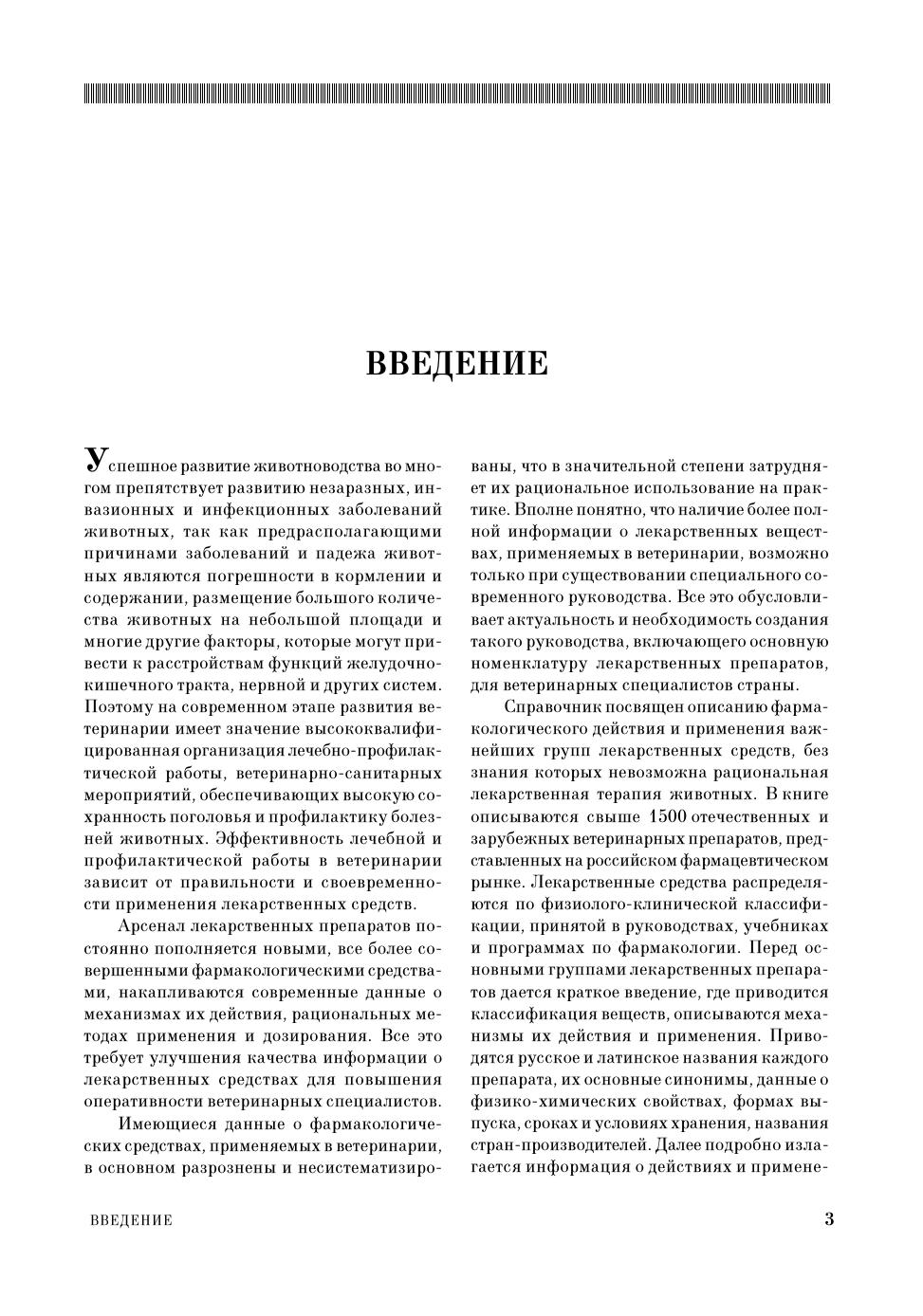 ВВЕДЕНИЕ

Успешное развитие животноводства во многом препятствует развитию незаразных, инвазионных и инфекционных заболеваний животных, так как предрасполагающими причинами заболеваний и падежа животных являются погрешности в кормлении и содержании, размещение большого количества животных на небольшой площади и многие другие факторы, которые могут привести к расстройствам функций желудочно-кишечного тракта, нервной и других систем. Поэтому на современном этапе развития ветеринарии имеет значение высококвалифицированная организация лечебно-профилактической работы, ветеринарно-санитарных мероприятий, обеспечивающих высокую сохранность поголовья и профилактику болезней животных. Эффективность лечебной и профилактической работы в ветеринарии зависит от правильности и своевременности применения лекарственных средств.

Арсенал лекарственных препаратов постоянно пополняется новыми, все более совершенными фармакологическими средствами, накапливаются современные данные о механизмах их действия, рациональных методах применения и дозирования. Все это требует улучшения качества информации о лекарственных средствах для повышения оперативности ветеринарных специалистов.

Имеющиеся данные о фармакологических средствах, применяемых в ветеринарии, в основном разрознены и несистематизированы, что в значительной степени затрудняет их рациональное использование на практике. Вполне понятно, что наличие более полной информации о лекарственных веществах, применяемых в ветеринарии, возможно только при существовании специального современного руководства. Все это обусловливает актуальность и необходимость создания такого руководства, включающего основную номенклатуру лекарственных препаратов, для ветеринарных специалистов страны.

Справочник посвящен описанию фармакологического действия и применения важнейших групп лекарственных средств, без знания которых невозможна рациональная лекарственная терапия животных. В книге описываются свыше 1500 отечественных и зарубежных ветеринарных препаратов, представленных на российском фармацевтическом рынке. Лекарственные средства распределяются по физиолого-клинической классификации, принятой в руководствах, учебниках и программах по фармакологии. Перед основными группами лекарственных препаратов дается краткое введение, где приводится классификация веществ, описываются механизмы их действия и применения. Приводятся русское и латинское названия каждого препарата, их основные синонимы, данные о физико-химических свойствах, формах выпуска, сроках и условиях хранения, названия стран-производителей. Далее подробно излагается информация о действиях и примене-

ВВЕДЕНИЕ 3